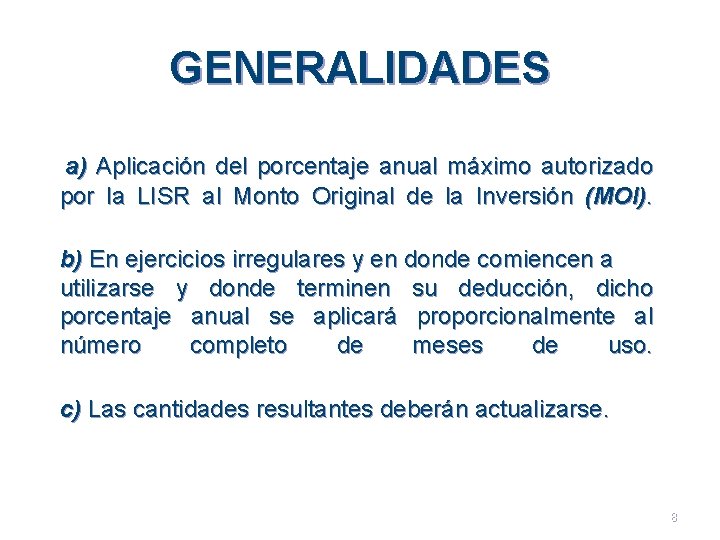 GENERALIDADES

a) Aplicación del porcentaje anual máximo autorizado por la LISR al Monto Original de la Inversión (MOI).

b) En ejercicios irregulares y en donde comiencen a utilizarse y donde terminen su deducción, dicho porcentaje anual se aplicará proporcionalmente al número completo de meses de uso.

c) Las cantidades resultantes deberán actualizarse.

8